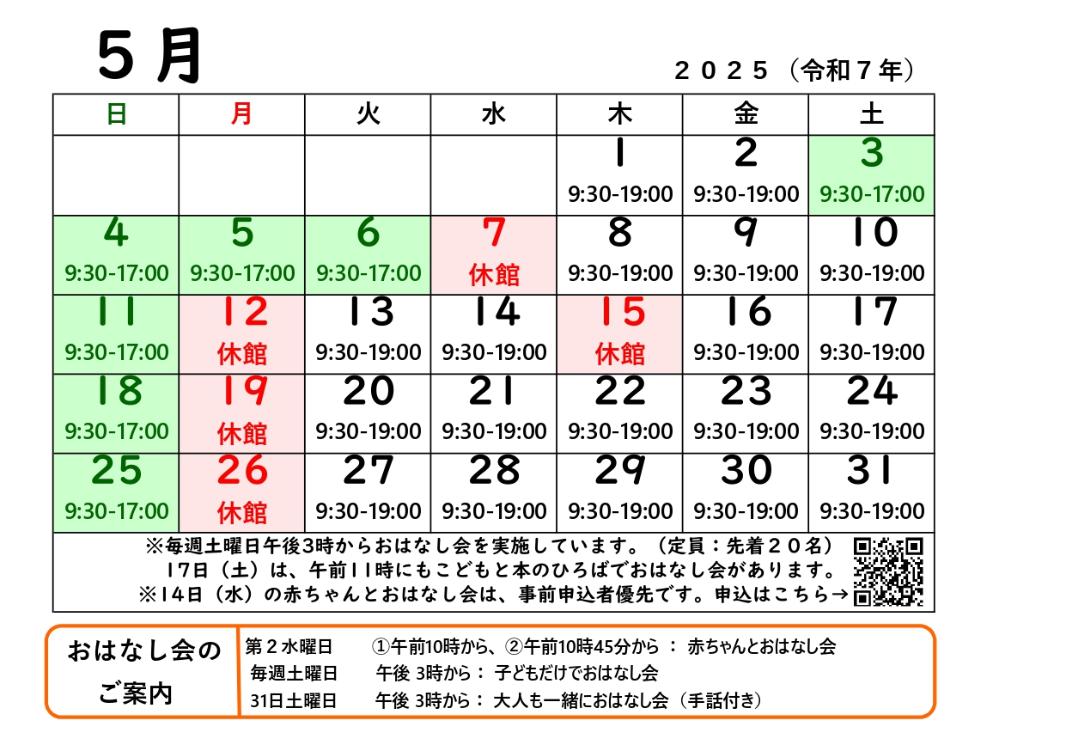 ５月

２０２５（令和７年）

| 日 | 月 | 火 | 水 | 木 | 金 | 土 |
|---|---|---|---|---|---|---|
| | | | | 1 9:30-19:00 | 2 9:30-19:00 | 3 9:30-17:00 |
| 4 9:30-17:00 | 5 9:30-17:00 | 6 9:30-17:00 | 7 休館 | 8 9:30-19:00 | 9 9:30-19:00 | 10 9:30-19:00 |
| 11 9:30-17:00 | 12 休館 | 13 9:30-19:00 | 14 9:30-19:00 | 15 休館 | 16 9:30-19:00 | 17 9:30-19:00 |
| 18 9:30-17:00 | 19 休館 | 20 9:30-19:00 | 21 9:30-19:00 | 22 9:30-19:00 | 23 9:30-19:00 | 24 9:30-19:00 |
| 25 9:30-17:00 | 26 休館 | 27 9:30-19:00 | 28 9:30-19:00 | 29 9:30-19:00 | 30 9:30-19:00 | 31 9:30-19:00 |

※毎週土曜日午後3時からおはなし会を実施しています。（定員：先着２０名）
17日（土）は、午前11時にもこどもと本のひろばでおはなし会があります。
※14日（水）の赤ちゃんとおはなし会は、事前申込者優先です。申込はこちら→

おはなし会の ご案内
第２水曜日　①午前10時から、②午前10時45分から ： 赤ちゃんとおはなし会
毎週土曜日　午後 3時から： 子どもだけでおはなし会
31日土曜日　午後 3時から： 大人も一緒におはなし会（手話付き）